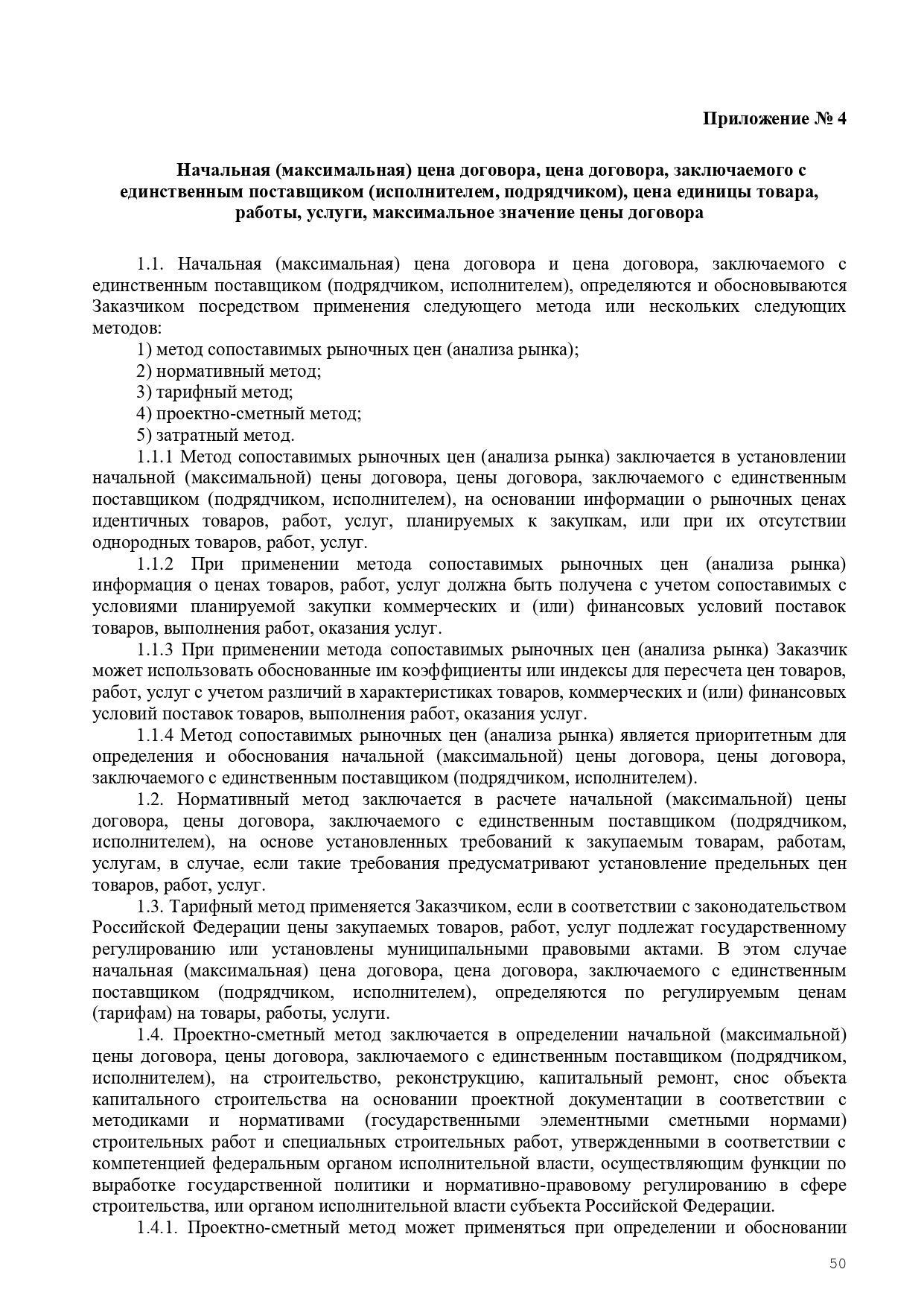 Приложение № 4

Начальная (максимальная) цена договора, цена договора, заключаемого с единственным поставщиком (исполнителем, подрядчиком), цена единицы товара, работы, услуги, максимальное значение цены договора

1.1. Начальная (максимальная) цена договора и цена договора, заключаемого с единственным поставщиком (подрядчиком, исполнителем), определяются и обосновываются Заказчиком посредством применения следующего метода или нескольких следующих методов:
1) метод сопоставимых рыночных цен (анализа рынка);
2) нормативный метод;
3) тарифный метод;
4) проектно-сметный метод;
5) затратный метод.
1.1.1 Метод сопоставимых рыночных цен (анализа рынка) заключается в установлении начальной (максимальной) цены договора, цены договора, заключаемого с единственным поставщиком (подрядчиком, исполнителем), на основании информации о рыночных ценах идентичных товаров, работ, услуг, планируемых к закупкам, или при их отсутствии однородных товаров, работ, услуг.
1.1.2 При применении метода сопоставимых рыночных цен (анализа рынка) информация о ценах товаров, работ, услуг должна быть получена с учетом сопоставимых с условиями планируемой закупки коммерческих и (или) финансовых условий поставок товаров, выполнения работ, оказания услуг.
1.1.3 При применении метода сопоставимых рыночных цен (анализа рынка) Заказчик может использовать обоснованные им коэффициенты или индексы для пересчета цен товаров, работ, услуг с учетом различий в характеристиках товаров, коммерческих и (или) финансовых условий поставок товаров, выполнения работ, оказания услуг.
1.1.4 Метод сопоставимых рыночных цен (анализа рынка) является приоритетным для определения и обоснования начальной (максимальной) цены договора, цены договора, заключаемого с единственным поставщиком (подрядчиком, исполнителем).
1.2. Нормативный метод заключается в расчете начальной (максимальной) цены договора, цены договора, заключаемого с единственным поставщиком (подрядчиком, исполнителем), на основе установленных требований к закупаемым товарам, работам, услугам, в случае, если такие требования предусматривают установление предельных цен товаров, работ, услуг.
1.3. Тарифный метод применяется Заказчиком, если в соответствии с законодательством Российской Федерации цены закупаемых товаров, работ, услуг подлежат государственному регулированию или установлены муниципальными правовыми актами. В этом случае начальная (максимальная) цена договора, цена договора, заключаемого с единственным поставщиком (подрядчиком, исполнителем), определяются по регулируемым ценам (тарифам) на товары, работы, услуги.
1.4. Проектно-сметный метод заключается в определении начальной (максимальной) цены договора, цены договора, заключаемого с единственным поставщиком (подрядчиком, исполнителем), на строительство, реконструкцию, капитальный ремонт, снос объекта капитального строительства на основании проектной документации в соответствии с методиками и нормативами (государственными элементными сметными нормами) строительных работ и специальных строительных работ, утвержденными в соответствии с компетенцией федеральным органом исполнительной власти, осуществляющим функции по выработке государственной политики и нормативно-правовому регулированию в сфере строительства, или органом исполнительной власти субъекта Российской Федерации.
1.4.1. Проектно-сметный метод может применяться при определении и обосновании

50